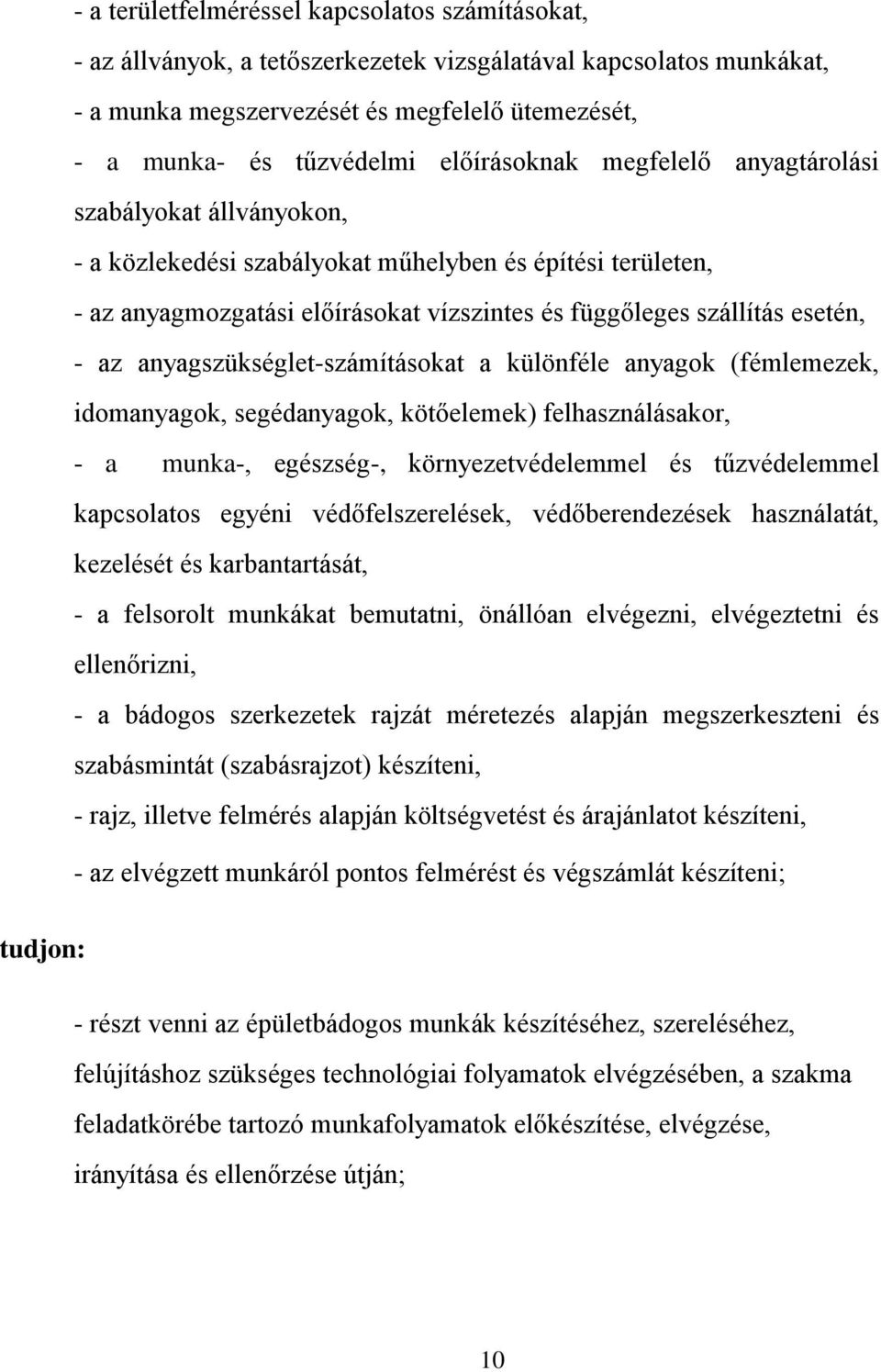 - a területfelméréssel kapcsolatos számításokat,

- az állványok, a tetőszerkezetek vizsgálatával kapcsolatos munkákat,

- a munka megszervezését és megfelelő ütemezését,

- a munka- és tűzvédelmi előírásoknak megfelelő anyagtárolási szabályokat állványokon,

- a közlekedési szabályokat műhelyben és építési területen,

- az anyagmozgatási előírásokat vízszintes és függőleges szállítás esetén,

- az anyagszükséglet-számításokat a különféle anyagok (fémlemezek, idomanyagok, segédanyagok, kötőelemek) felhasználásakor,

- a munka-, egészség-, környezetvédelemmel és tűzvédelemmel kapcsolatos egyéni védőfelszerelések, védőberendezések használatát, kezelését és karbantartását,

- a felsorolt munkákat bemutatni, önállóan elvégezni, elvégeztetni és ellenőrizni,

- a bádogos szerkezetek rajzát méretezés alapján megszerkeszteni és szabásmintát (szabásrajzot) készíteni,

- rajz, illetve felmérés alapján költségvetést és árajánlatot készíteni,

- az elvégzett munkáról pontos felmérést és végszámlát készíteni;

tudjon:

- részt venni az épületbádogos munkák készítéséhez, szereléséhez, felújításhoz szükséges technológiai folyamatok elvégzésében, a szakma feladatkörébe tartozó munkafolyamatok előkészítése, elvégzése, irányítása és ellenőrzése útján;

10